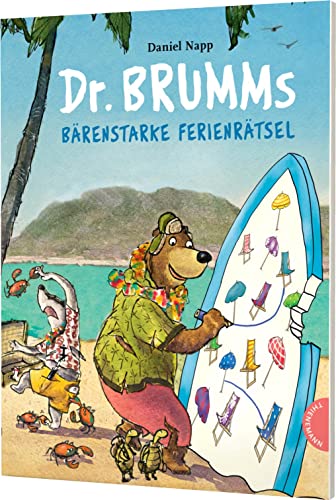 Daniel Napp

Dr. BRUMMS

BÄRENSTARKE FERIENRÄTSEL

THIENEMANN